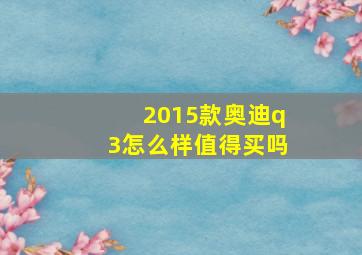 2015款奥迪q3怎么样值得买吗